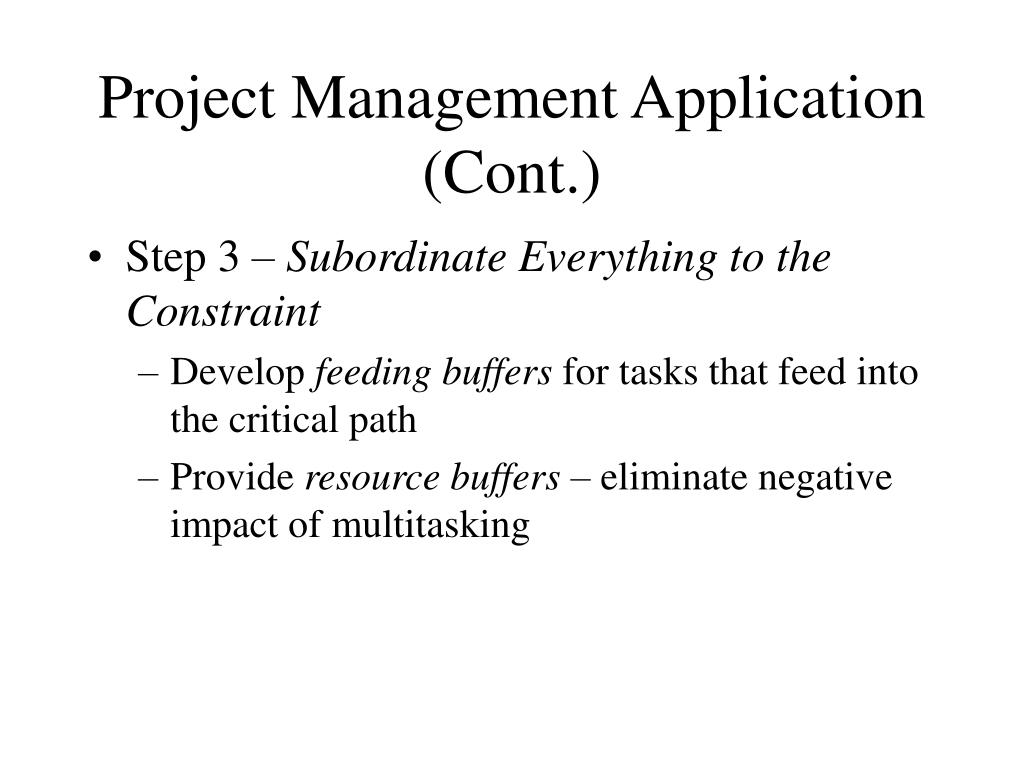 Project Management Application (Cont.)

• Step 3 – Subordinate Everything to the Constraint

– Develop feeding buffers for tasks that feed into the critical path

– Provide resource buffers – eliminate negative impact of multitasking